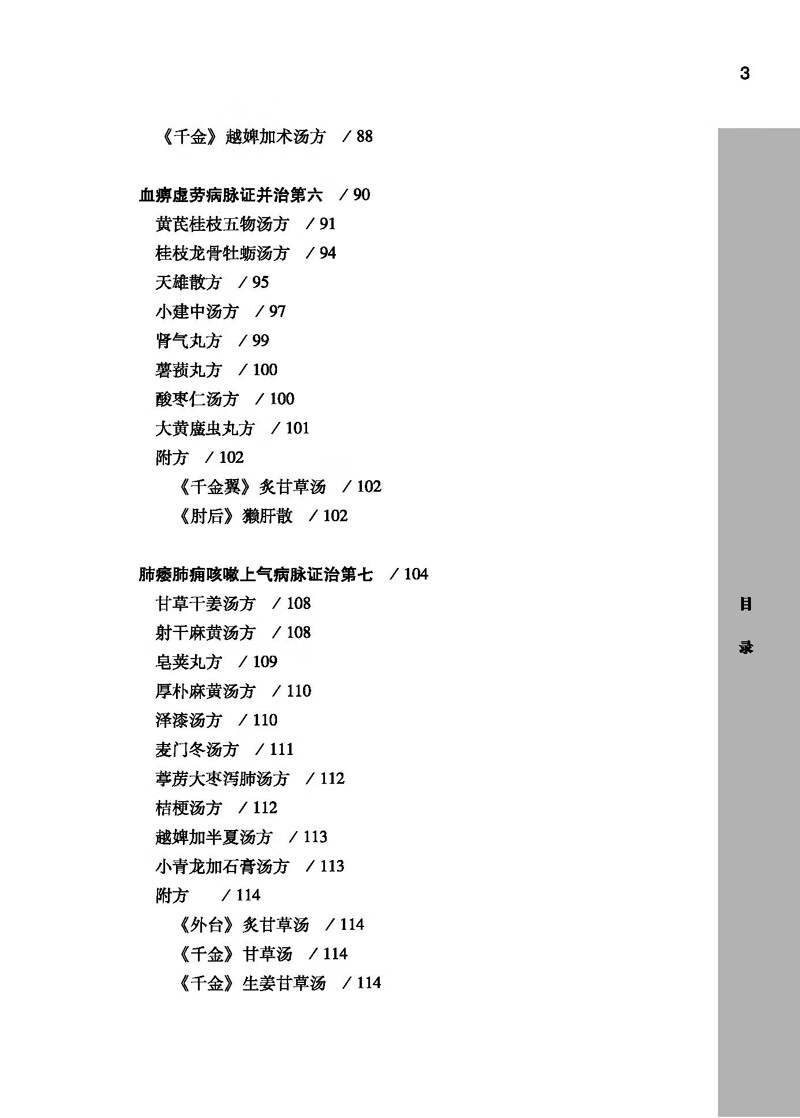 3

《千金》越婢加术汤方 / 88

血痹虚劳病脉证并治第六 / 90

黄芪桂枝五物汤方 / 91

桂枝龙骨牡蛎汤方 / 94

天雄散方 / 95

小建中汤方 / 97

肾气丸方 / 99

薯蓣丸方 / 100

酸枣仁汤方 / 100

大黄䗪虫丸方 / 101

附方 / 102

《千金翼》炙甘草汤 / 102

《肘后》獭肝散 / 102

肺痿肺痈咳嗽上气病脉证治第七 / 104

甘草干姜汤方 / 108

射干麻黄汤方 / 108

皂荚丸方 / 109

厚朴麻黄汤方 / 110

泽漆汤方 / 110

麦门冬汤方 / 111

葶苈大枣泻肺汤方 / 112

桔梗汤方 / 112

越婢加半夏汤方 / 113

小青龙加石膏汤方 / 113

附方 / 114

《外台》炙甘草汤 / 114

《千金》甘草汤 / 114

《千金》生姜甘草汤 / 114

目
录